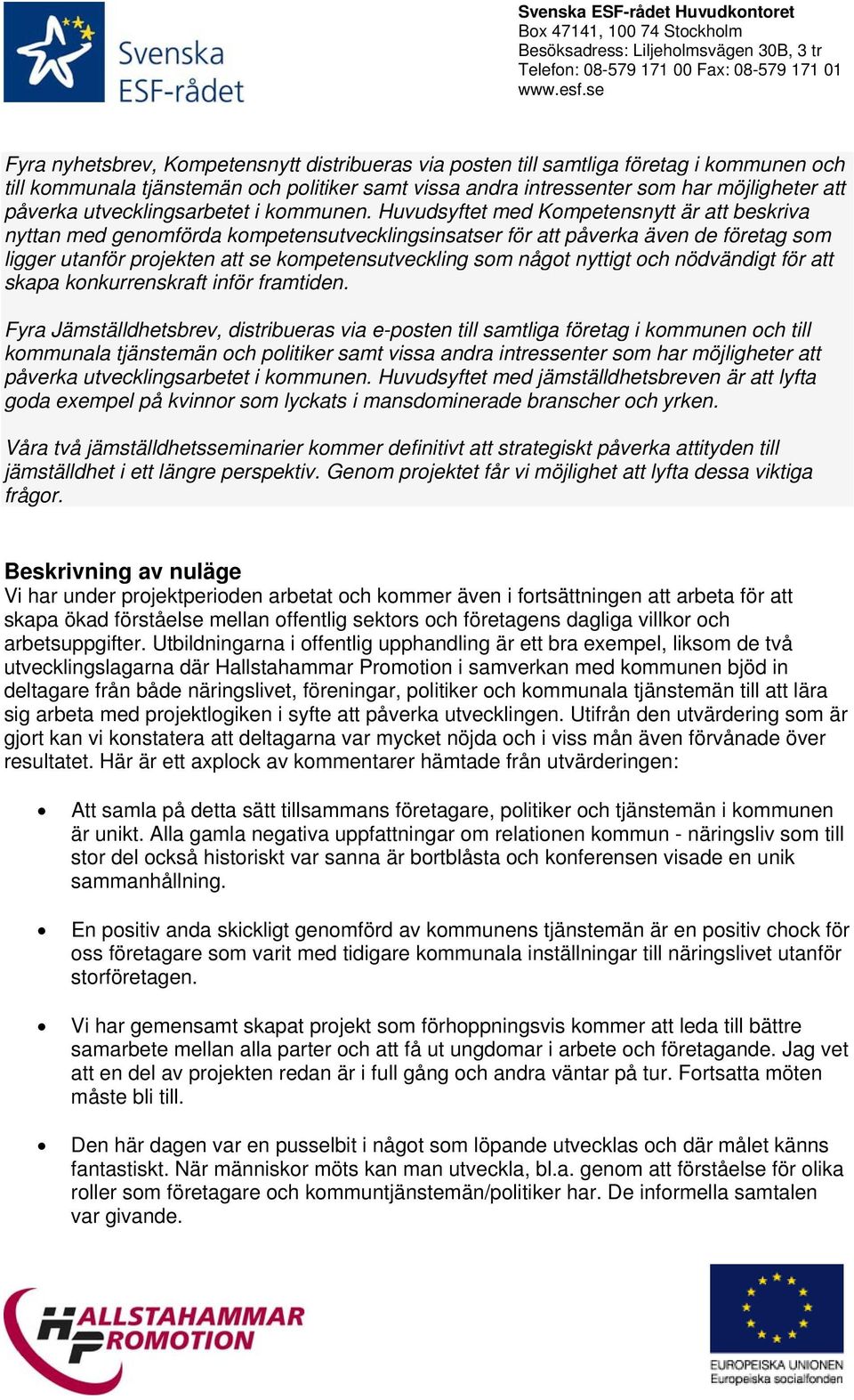 Svenska ESF-rådet

Svenska ESF-rådet Huvudkontoret
Box 47141, 100 74 Stockholm
Besöksadress: Liljeholmsvägen 30B, 3 tr
Telefon: 08-579 171 00 Fax: 08-579 171 01
www.esf.se

Fyra nyhetsbrev, Kompetensnytt distribueras via posten till samtliga företag i kommunen och till kommunala tjänstemän och politiker samt vissa andra intressenter som har möjligheter att påverka utvecklingsarbetet i kommunen. Huvudsyftet med Kompetensnytt är att beskriva nyttan med genomförda kompetensutvecklingsinsatser för att påverka även de företag som ligger utanför projekten att se kompetensutveckling som något nyttigt och nödvändigt för att skapa konkurrenskraft inför framtiden.

Fyra Jämställdhetsbrev, distribueras via e-posten till samtliga företag i kommunen och till kommunala tjänstemän och politiker samt vissa andra intressenter som har möjligheter att påverka utvecklingsarbetet i kommunen. Huvudsyftet med jämställdhetsbreven är att lyfta goda exempel på kvinnor som lyckats i mansdominerade branscher och yrken.

Våra två jämställdhetsseminarier kommer definitivt att strategiskt påverka attityden till jämställdhet i ett längre perspektiv. Genom projektet får vi möjlighet att lyfta dessa viktiga frågor.

Beskrivning av nuläge
Vi har under projektperioden arbetat och kommer även i fortsättningen att arbeta för att skapa ökad förståelse mellan offentlig sektors och företagens dagliga villkor och arbetsuppgifter. Utbildningarna i offentlig upphandling är ett bra exempel, liksom de två utvecklingslagarna där Hallstahammar Promotion i samverkan med kommunen bjöd in deltagare från både näringslivet, föreningar, politiker och kommunala tjänstemän till att lära sig arbeta med projektlogiken i syfte att påverka utvecklingen. Utifrån den utvärdering som är gjort kan vi konstatera att deltagarna var mycket nöjda och i viss mån även förvånade över resultatet. Här är ett axplock av kommentarer hämtade från utvärderingen:

• Att samla på detta sätt tillsammans företagare, politiker och tjänstemän i kommunen är unikt. Alla gamla negativa uppfattningar om relationen kommun - näringsliv som till stor del också historiskt var sanna är bortblåsta och konferensen visade en unik sammanhållning.

• En positiv anda skickligt genomförd av kommunens tjänstemän är en positiv chock för oss företagare som varit med tidigare kommunala inställningar till näringslivet utanför storföretagen.

• Vi har gemensamt skapat projekt som förhoppningsvis kommer att leda till bättre samarbete mellan alla parter och att få ut ungdomar i arbete och företagande. Jag vet att en del av projekten redan är i full gång och andra väntar på tur. Fortsatta möten måste bli till.

• Den här dagen var en pusselbit i något som löpande utvecklas och där målet känns fantastiskt. När människor möts kan man utveckla, bl.a. genom att förståelse för olika roller som företagare och kommuntjänstemän/politiker har. De informella samtalen var givande.

HALLSTAHAMMAR PROMOTION

EUROPEISKA UNIONEN
Europeiska socialfonden